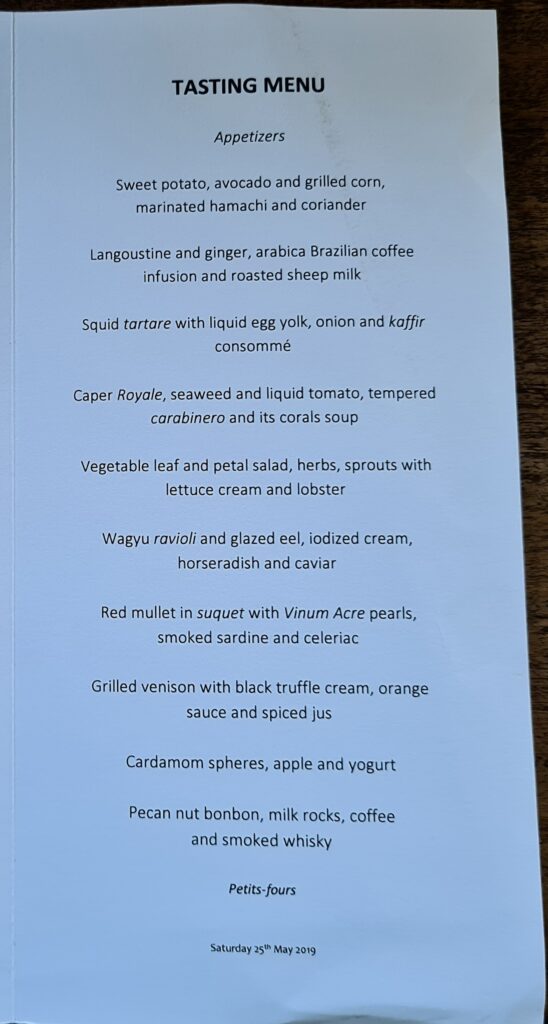 TASTING MENU

Appetizers

Sweet potato, avocado and grilled corn, marinated hamachi and coriander

Langoustine and ginger, arabica Brazilian coffee infusion and roasted sheep milk

Squid tartare with liquid egg yolk, onion and kaffir consommé

Caper Royale, seaweed and liquid tomato, tempered carabinero and its corals soup

Vegetable leaf and petal salad, herbs, sprouts with lettuce cream and lobster

Wagyu ravioli and glazed eel, iodized cream, horseradish and caviar

Red mullet in suquet with Vinum Acre pearls, smoked sardine and celeriac

Grilled venison with black truffle cream, orange sauce and spiced jus

Cardamom spheres, apple and yogurt

Pecan nut bonbon, milk rocks, coffee and smoked whisky

Petits-fours

Saturday 25th May 2019